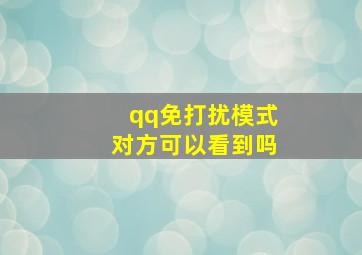 qq免打扰模式
对方可以看到吗